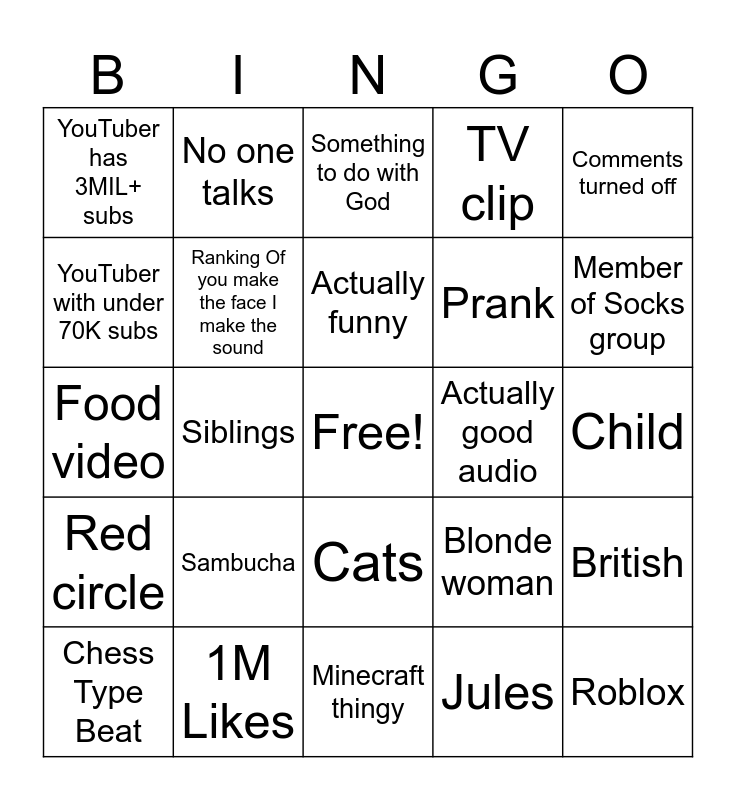 | B | I | N | G | O |
|---|---|---|---|---|
| YouTuber has 3MIL+ subs | No one talks | Something to do with God | TV clip | Comments turned off |
| YouTuber with under 70K subs | Ranking Of you make the face I make the sound | Actually funny | Prank | Member of Socks group |
| Food video | Siblings | Free! | Actually good audio | Child |
| Red circle | Sambucha | Cats | Blonde woman | British |
| Chess Type Beat | 1M Likes | Minecraft thingy | Jules | Roblox |